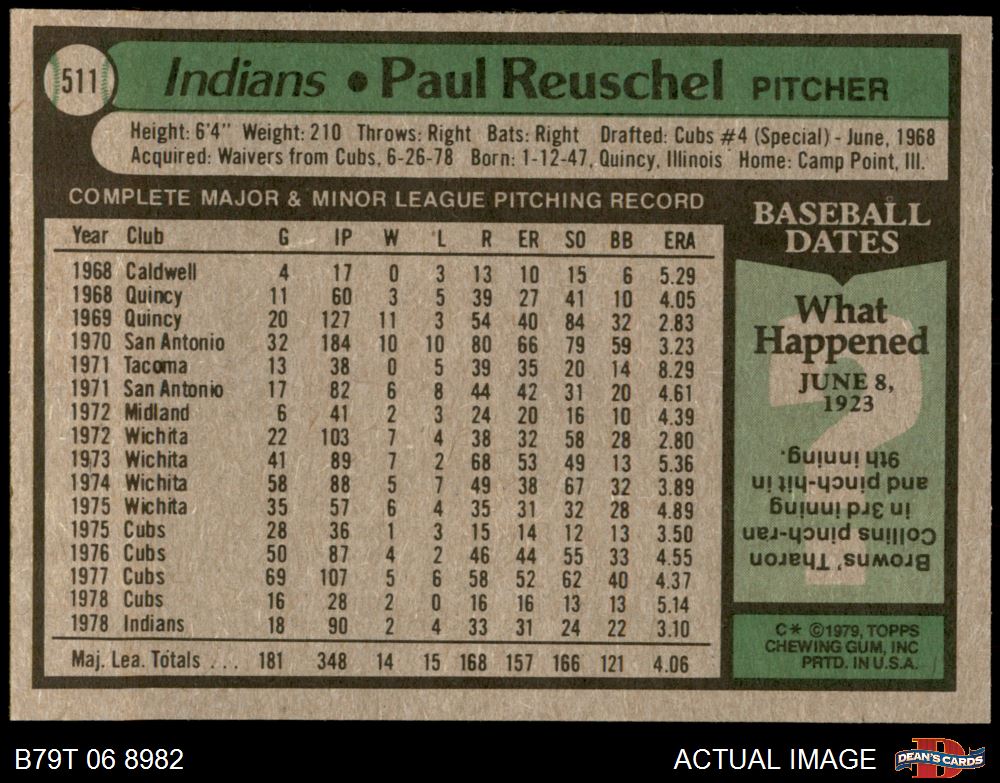 511 Indians • Paul Reuschel PITCHER

Height: 6'4" Weight: 210 Throws: Right Bats: Right Drafted: Cubs #4 (Special) - June, 1968
Acquired: Waivers from Cubs, 6-26-78 Born: 1-12-47, Quincy, Illinois Home: Camp Point, Ill.

COMPLETE MAJOR & MINOR LEAGUE PITCHING RECORD

| Year | Club | G | IP | W | L | R | ER | SO | BB | ERA |
|---|---|---|---|---|---|---|---|---|---|---|
| 1968 | Caldwell | 4 | 17 | 0 | 3 | 13 | 10 | 15 | 6 | 5.29 |
| 1968 | Quincy | 11 | 60 | 3 | 5 | 39 | 27 | 41 | 10 | 4.05 |
| 1969 | Quincy | 20 | 127 | 11 | 3 | 54 | 40 | 84 | 32 | 2.83 |
| 1970 | San Antonio | 32 | 184 | 10 | 10 | 80 | 66 | 79 | 59 | 3.23 |
| 1971 | Tacoma | 13 | 38 | 0 | 5 | 39 | 35 | 20 | 14 | 8.29 |
| 1971 | San Antonio | 17 | 82 | 6 | 8 | 44 | 42 | 31 | 20 | 4.61 |
| 1972 | Midland | 6 | 41 | 2 | 3 | 24 | 20 | 16 | 10 | 4.39 |
| 1972 | Wichita | 22 | 103 | 7 | 4 | 38 | 32 | 58 | 28 | 2.80 |
| 1973 | Wichita | 41 | 89 | 7 | 2 | 68 | 53 | 49 | 13 | 5.36 |
| 1974 | Wichita | 58 | 88 | 5 | 7 | 49 | 38 | 67 | 32 | 3.89 |
| 1975 | Wichita | 35 | 57 | 6 | 4 | 35 | 31 | 32 | 28 | 4.89 |
| 1975 | Cubs | 28 | 36 | 1 | 3 | 15 | 14 | 12 | 13 | 3.50 |
| 1976 | Cubs | 50 | 87 | 4 | 2 | 46 | 44 | 55 | 33 | 4.55 |
| 1977 | Cubs | 69 | 107 | 5 | 6 | 58 | 52 | 62 | 40 | 4.37 |
| 1978 | Cubs | 16 | 28 | 2 | 0 | 16 | 16 | 13 | 13 | 5.14 |
| 1978 | Indians | 18 | 90 | 2 | 4 | 33 | 31 | 24 | 22 | 3.10 |
| Maj. Lea. Totals | | 181 | 348 | 14 | 15 | 168 | 157 | 166 | 121 | 4.06 |

BASEBALL DATES

What Happened

JUNE 8, 1923

Browns' Tharon Collins pinch-ran in 3rd inning and pinch-hit in 9th inning.

C* ©1979, TOPPS CHEWING GUM, INC PRTD. IN U.S.A.

B79T 06 8982

ACTUAL IMAGE

DEAN'S CARDS